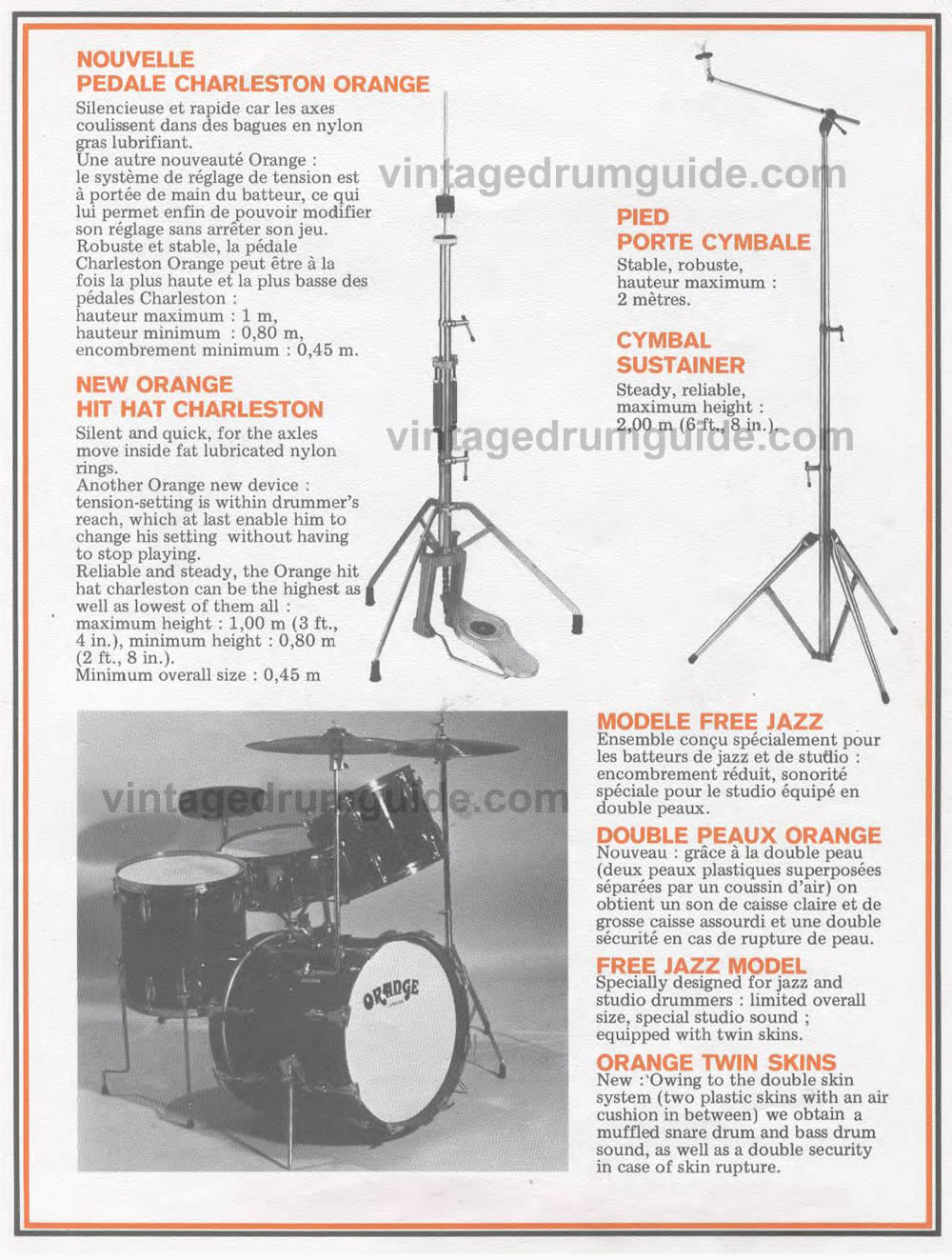 NOUVELLE
PEDALE CHARLESTON ORANGE

Silencieuse et rapide car les axes coulissent dans des bagues en nylon gras lubrifiant.
Une autre nouveauté Orange : le système de réglage de tension est à portée de main du batteur, ce qui lui permet enfin de pouvoir modifier son réglage sans arrêter son jeu.
Robuste et stable, la pédale Charleston Orange peut être à la fois la plus haute et la plus basse des pédales Charleston :
hauteur maximum : 1 m,
hauteur minimum : 0,80 m,
encombrement minimum : 0,45 m.

NEW ORANGE
HIT HAT CHARLESTON

Silent and quick, for the axles move inside fat lubricated nylon rings.
Another Orange new device : tension-setting is within drummer's reach, which at last enable him to change his setting without having to stop playing.
Reliable and steady, the Orange hit hat charleston can be the highest as well as lowest of them all : maximum height : 1,00 m (3 ft., 4 in.), minimum height : 0,80 m (2 ft., 8 in.).
Minimum overall size : 0,45 m

vintagedrumguide.com

PIED
PORTE CYMBALE

Stable, robuste, hauteur maximum : 2 mètres.

CYMBAL
SUSTAINER

Steady, reliable, maximum height : 2,00 m (6 ft., 8 in.).

vintagedrumguide.com

vintagedrumguide.com

ORANGE

MODELE FREE JAZZ

Ensemble conçu spécialement pour les batteurs de jazz et de studio : encombrement réduit, sonorité spéciale pour le studio équipé en double peaux.

DOUBLE PEAUX ORANGE

Nouveau : grâce à la double peau (deux peaux plastiques superposées séparées par un coussin d'air) on obtient un son de caisse claire et de grosse caisse assourdi et une double sécurité en cas de rupture de peau.

FREE JAZZ MODEL

Specially designed for jazz and studio drummers : limited overall size, special studio sound ; equipped with twin skins.

ORANGE TWIN SKINS

New : Owing to the double skin system (two plastic skins with an air cushion in between) we obtain a muffled snare drum and bass drum sound, as well as a double security in case of skin rupture.